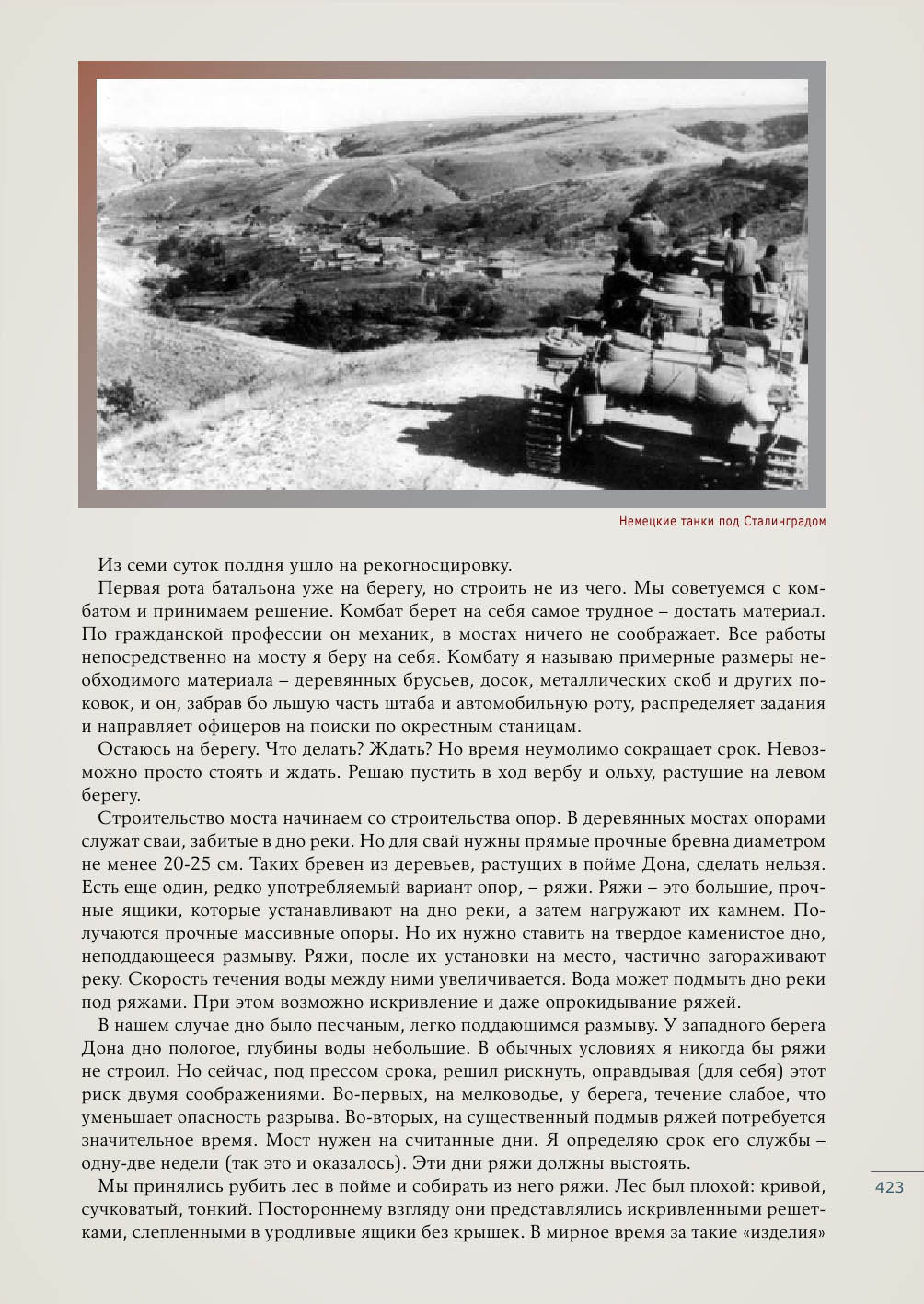 Немецкие танки под Сталинградом

Из семи суток полдня ушло на рекогносцировку.

Первая рота батальона уже на берегу, но строить не из чего. Мы советуемся с комбатом и принимаем решение. Комбат берет на себя самое трудное – достать материал. По гражданской профессии он механик, в мостах ничего не соображает. Все работы непосредственно на мосту я беру на себя. Комбату я называю примерные размеры необходимого материала – деревянных брусьев, досок, металлических скоб и других поковок, и он, забрав бо льшую часть штаба и автомобильную роту, распределяет задания и направляет офицеров на поиски по окрестным станицам.

Остаюсь на берегу. Что делать? Ждать? Но время неумолимо сокращает срок. Невозможно просто стоять и ждать. Решаю пустить в ход вербу и ольху, растущие на левом берегу.

Строительство моста начинаем со строительства опор. В деревянных мостах опорами служат сваи, забитые в дно реки. Но для свай нужны прямые прочные бревна диаметром не менее 20-25 см. Таких бревен из деревьев, растущих в пойме Дона, сделать нельзя. Есть еще один, редко употребляемый вариант опор, – ряжи. Ряжи – это большие, прочные ящики, которые устанавливают на дно реки, а затем нагружают их камнем. Получаются прочные массивные опоры. Но их нужно ставить на твердое каменистое дно, неподдающееся размыву. Ряжи, после их установки на место, частично загораживают реку. Скорость течения воды между ними увеличивается. Вода может подмыть дно реки под ряжами. При этом возможно искривление и даже опрокидывание ряжей.

В нашем случае дно было песчаным, легко поддающимся размыву. У западного берега Дона дно пологое, глубины воды небольшие. В обычных условиях я никогда бы ряжи не строил. Но сейчас, под прессом срока, решил рискнуть, оправдывая (для себя) этот риск двумя соображениями. Во-первых, на мелководье, у берега, течение слабое, что уменьшает опасность разрыва. Во-вторых, на существенный подмыв ряжей потребуется значительное время. Мост нужен на считанные дни. Я определяю срок его службы – одну-две недели (так это и оказалось). Эти дни ряжи должны выстоять.

Мы принялись рубить лес в пойме и собирать из него ряжи. Лес был плохой: кривой, сучковатый, тонкий. Постороннему взгляду они представлялись искривленными решетками, слепленными в уродливые ящики без крышек. В мирное время за такие «изделия»

423